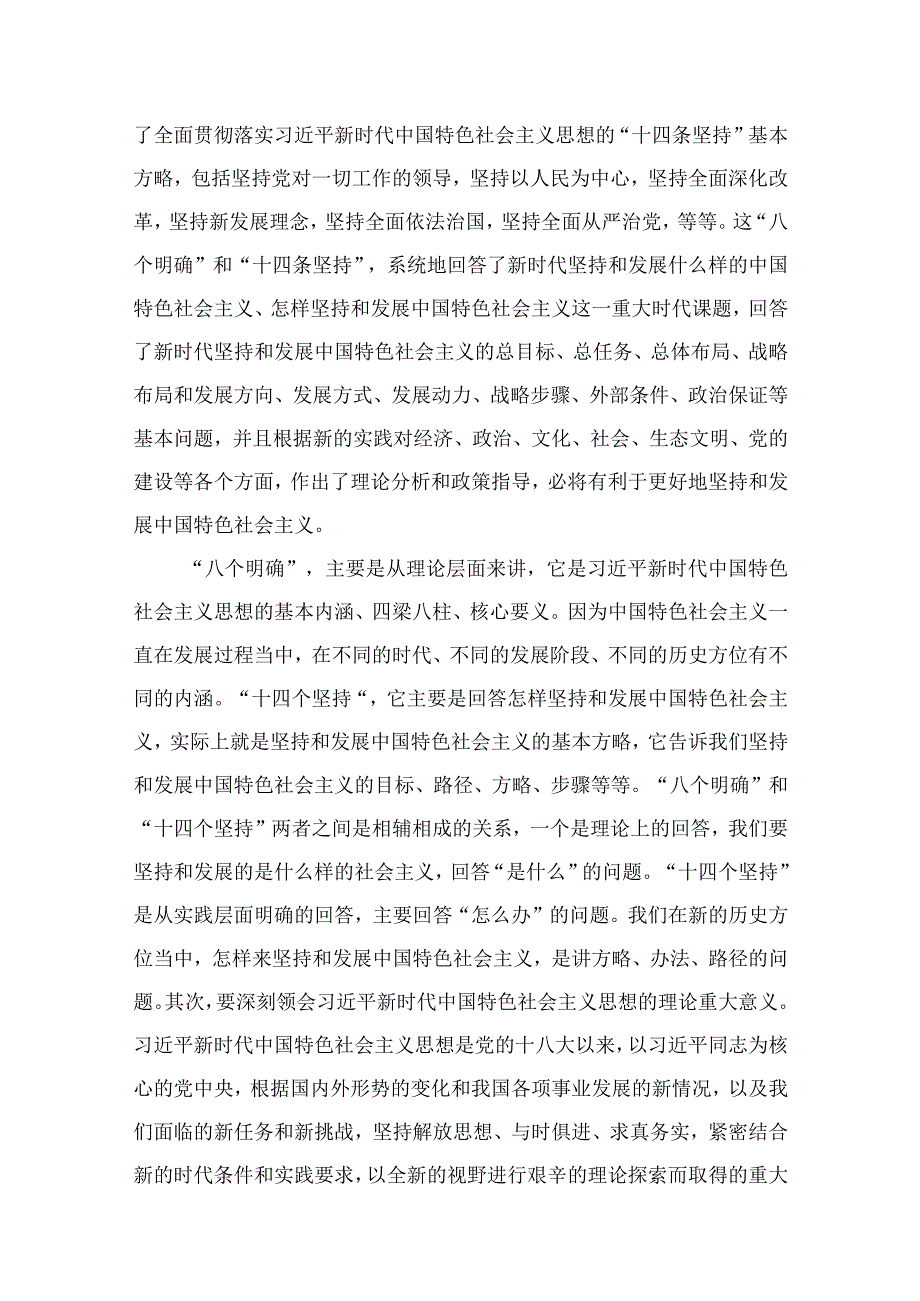 了全面贯彻落实习近平新时代中国特色社会主义思想的“十四条坚持”基本方略，包括坚持党对一切工作的领导，坚持以人民为中心，坚持全面深化改革，坚持新发展理念，坚持全面依法治国，坚持全面从严治党，等等。这“八个明确”和“十四条坚持”，系统地回答了新时代坚持和发展什么样的中国特色社会主义、怎样坚持和发展中国特色社会主义这一重大时代课题，回答了新时代坚持和发展中国特色社会主义的总目标、总任务、总体布局、战略布局和发展方向、发展方式、发展动力、战略步骤、外部条件、政治保证等基本问题，并且根据新的实践对经济、政治、文化、社会、生态文明、党的建设等各个方面，作出了理论分析和政策指导，必将有利于更好地坚持和发展中国特色社会主义。

“八个明确”，主要是从理论层面来讲，它是习近平新时代中国特色社会主义思想的基本内涵、四梁八柱、核心要义。因为中国特色社会主义一直在发展过程当中，在不同的时代、不同的发展阶段、不同的历史方位有不同的内涵。“十四个坚持“，它主要是回答怎样坚持和发展中国特色社会主义，实际上就是坚持和发展中国特色社会主义的基本方略，它告诉我们坚持和发展中国特色社会主义的目标、路径、方略、步骤等等。“八个明确”和“十四个坚持”两者之间是相辅相成的关系，一个是理论上的回答，我们要坚持和发展的是什么样的社会主义，回答“是什么”的问题。“十四个坚持”是从实践层面明确的回答，主要回答“怎么办”的问题。我们在新的历史方位当中，怎样来坚持和发展中国特色社会主义，是讲方略、办法、路径的问题。其次，要深刻领会习近平新时代中国特色社会主义思想的理论重大意义。习近平新时代中国特色社会主义思想是党的十八大以来，以习近平同志为核心的党中央，根据国内外形势的变化和我国各项事业发展的新情况，以及我们面临的新任务和新挑战，坚持解放思想、与时俱进、求真务实，紧密结合新的时代条件和实践要求，以全新的视野进行艰辛的理论探索而取得的重大